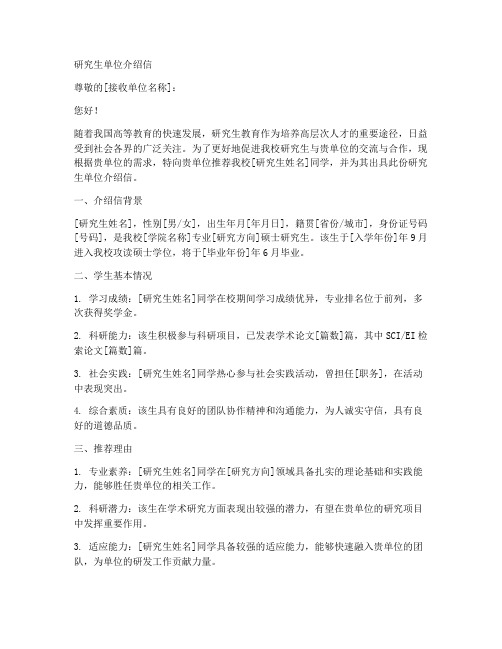 研究生单位介绍信

尊敬的[接收单位名称]：

您好！

随着我国高等教育的快速发展，研究生教育作为培养高层次人才的重要途径，日益受到社会各界的广泛关注。为了更好地促进我校研究生与贵单位的交流与合作，现根据贵单位的需求，特向贵单位推荐我校[研究生姓名]同学，并为其出具此份研究生单位介绍信。

一、介绍信背景

[研究生姓名]，性别[男/女]，出生年月[年月日]，籍贯[省份/城市]，身份证号码[号码]，是我校[学院名称]专业[研究方向]硕士研究生。该生于[入学年份]年9月进入我校攻读硕士学位，将于[毕业年份]年6月毕业。

二、学生基本情况

1. 学习成绩：[研究生姓名]同学在校期间学习成绩优异，专业排名位于前列，多次获得奖学金。

2. 科研能力：该生积极参与科研项目，已发表学术论文[篇数]篇，其中SCI/EI检索论文[篇数]篇。

3. 社会实践：[研究生姓名]同学热心参与社会实践活动，曾担任[职务]，在活动中表现突出。

4. 综合素质：该生具有良好的团队协作精神和沟通能力，为人诚实守信，具有良好的道德品质。

三、推荐理由

1. 专业素养：[研究生姓名]同学在[研究方向]领域具备扎实的理论基础和实践能力，能够胜任贵单位的相关工作。

2. 科研潜力：该生在学术研究方面表现出较强的潜力，有望在贵单位的研究项目中发挥重要作用。

3. 适应能力：[研究生姓名]同学具备较强的适应能力，能够快速融入贵单位的团队，为单位的研发工作贡献力量。